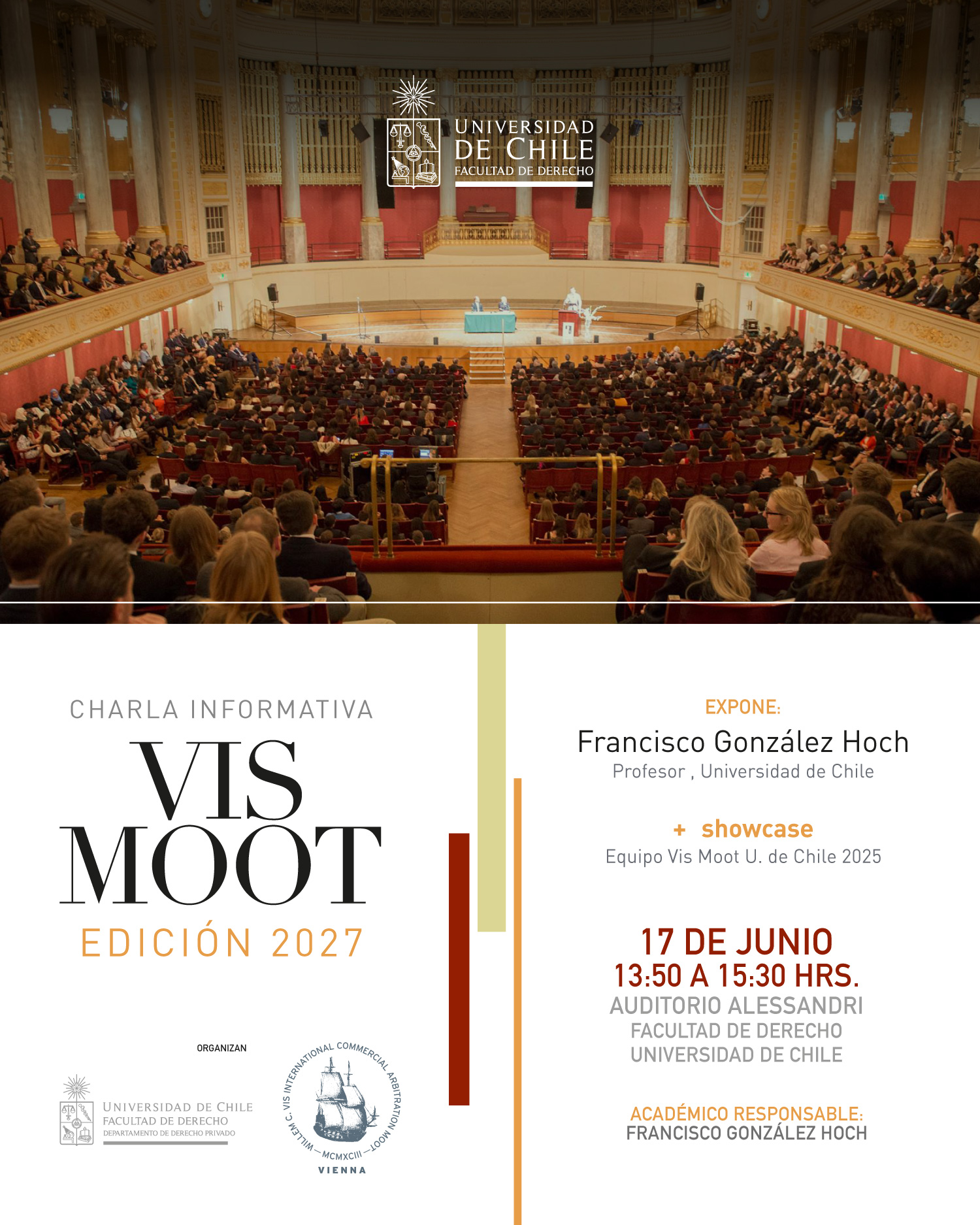 UNIVERSIDAD
DE CHILE
FACULTAD DE DERECHO

CHARLA INFORMATIVA
VIS
MOOT
EDICIÓN 2027

ORGANIZAN

UNIVERSIDAD DE CHILE
FACULTAD DE DERECHO
DEPARTAMENTO DE DERECHO PRIVADO

WILLEM C. VIS INTERNATIONAL COMMERCIAL ARBITRATION MOOT
MCMXCIII
VIENNA

EXPONE:
Francisco González Hoch
Profesor , Universidad de Chile

+ showcase
Equipo Vis Moot U. de Chile 2025

17 DE JUNIO
13:50 A 15:30 HRS.
AUDITORIO ALESSANDRI
FACULTAD DE DERECHO
UNIVERSIDAD DE CHILE

ACADÉMICO RESPONSABLE:
FRANCISCO GONZÁLEZ HOCH